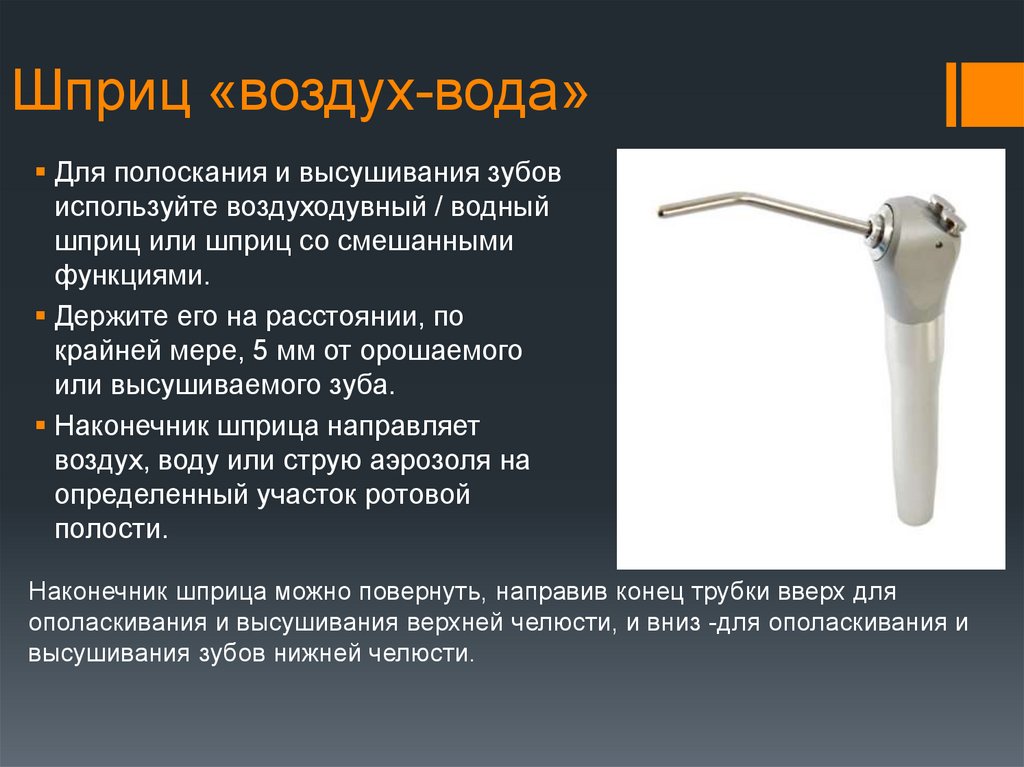 Шприц «воздух-вода»

▪ Для полоскания и высушивания зубов используйте воздуходувный / водный шприц или шприц со смешанными функциями.

▪ Держите его на расстоянии, по крайней мере, 5 мм от орошаемого или высушиваемого зуба.

▪ Наконечник шприца направляет воздух, воду или струю аэрозоля на определенный участок ротовой полости.

Наконечник шприца можно повернуть, направив конец трубки вверх для ополаскивания и высушивания верхней челюсти, и вниз -для ополаскивания и высушивания зубов нижней челюсти.